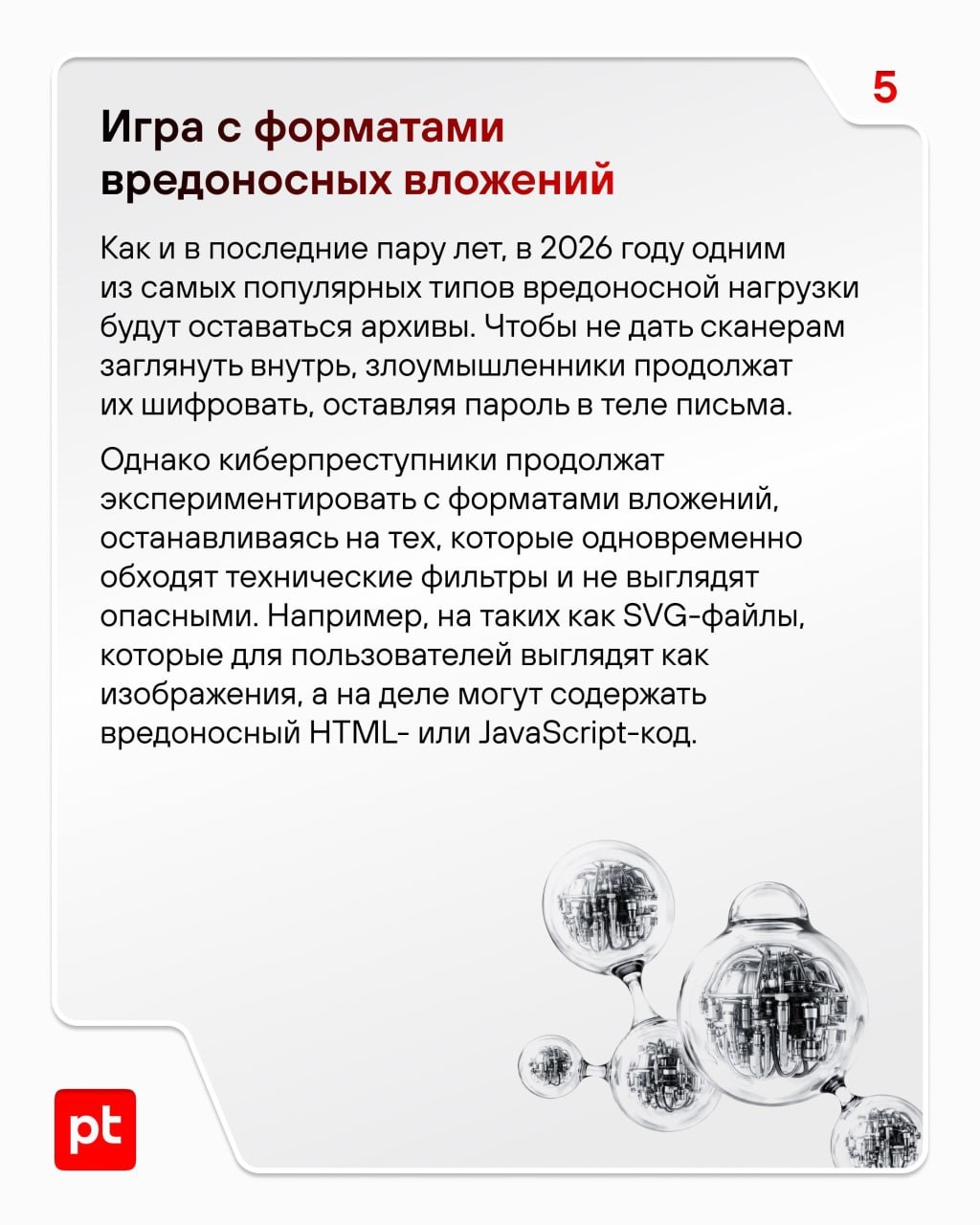 5

Игра с форматами вредоносных вложений

Как и в последние пару лет, в 2026 году одним из самых популярных типов вредоносной нагрузки будут оставаться архивы. Чтобы не дать сканерам заглянуть внутрь, злоумышленники продолжат их шифровать, оставляя пароль в теле письма.

Однако киберпреступники продолжат экспериментировать с форматами вложений, останавливаясь на тех, которые одновременно обходят технические фильтры и не выглядят опасными. Например, на таких как SVG-файлы, которые для пользователей выглядят как изображения, а на деле могут содержать вредоносный HTML- или JavaScript-код.

pt